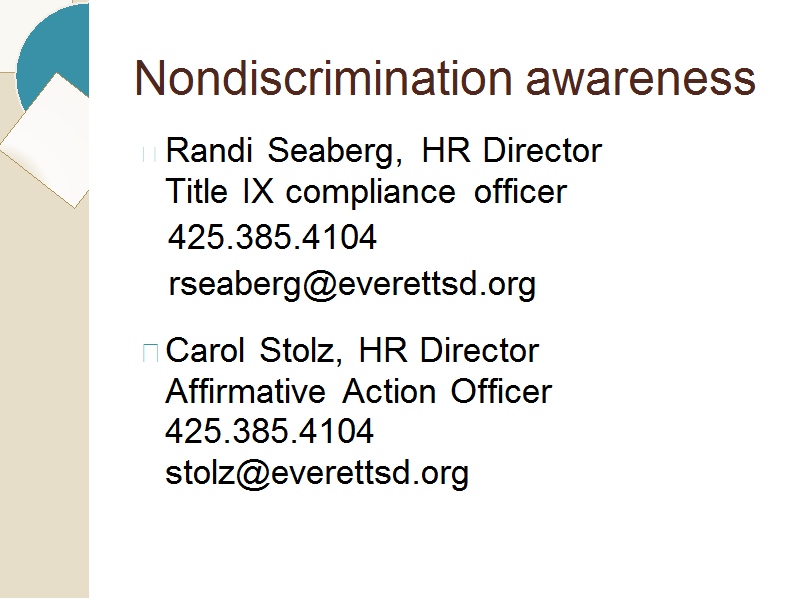 Nondiscrimination awareness

Randi Seaberg, HR Director
Title IX compliance officer
425.385.4104
rseaberg@everettsd.org

Carol Stolz, HR Director
Affirmative Action Officer
425.385.4104
stolz@everettsd.org